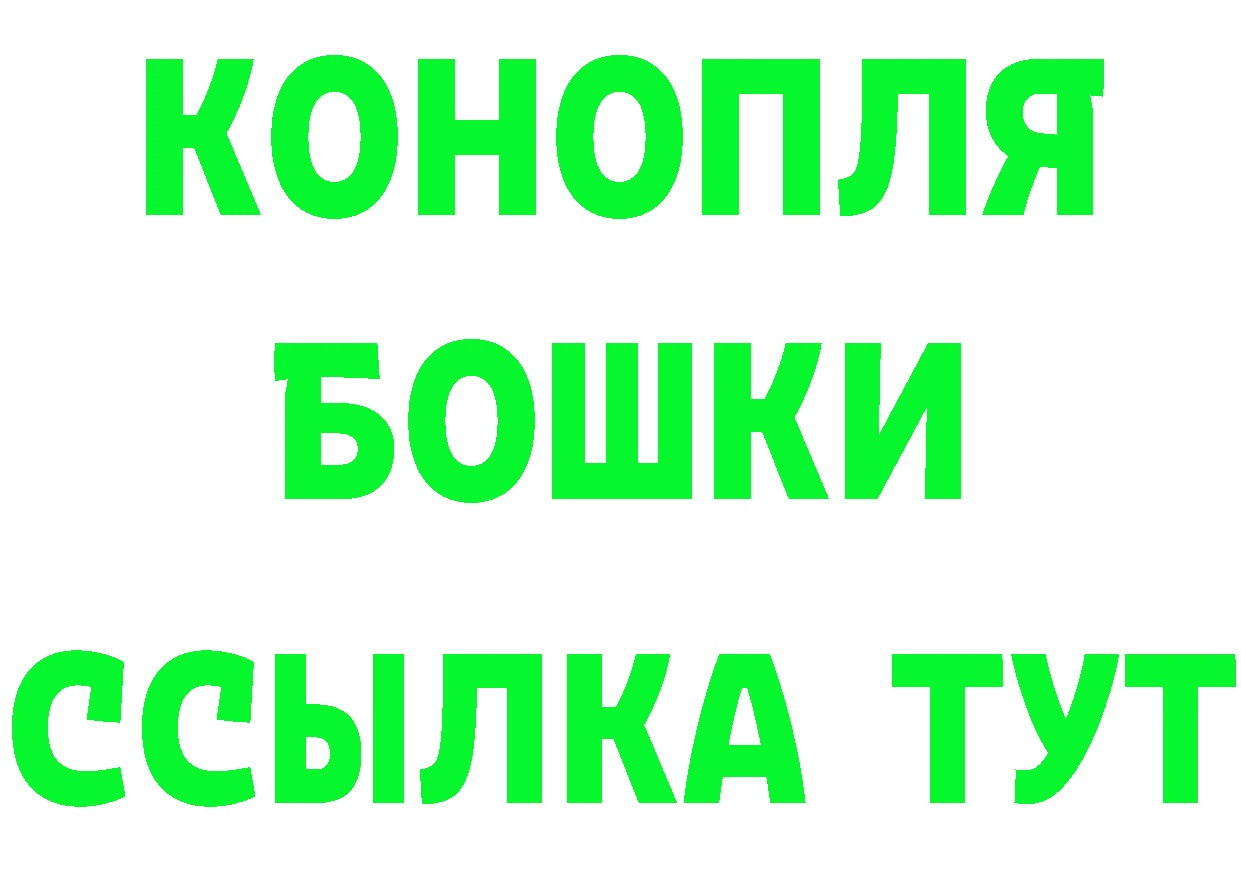 КОНОПЛЯ
БОШКИ
ССЫЛКА ТУТ